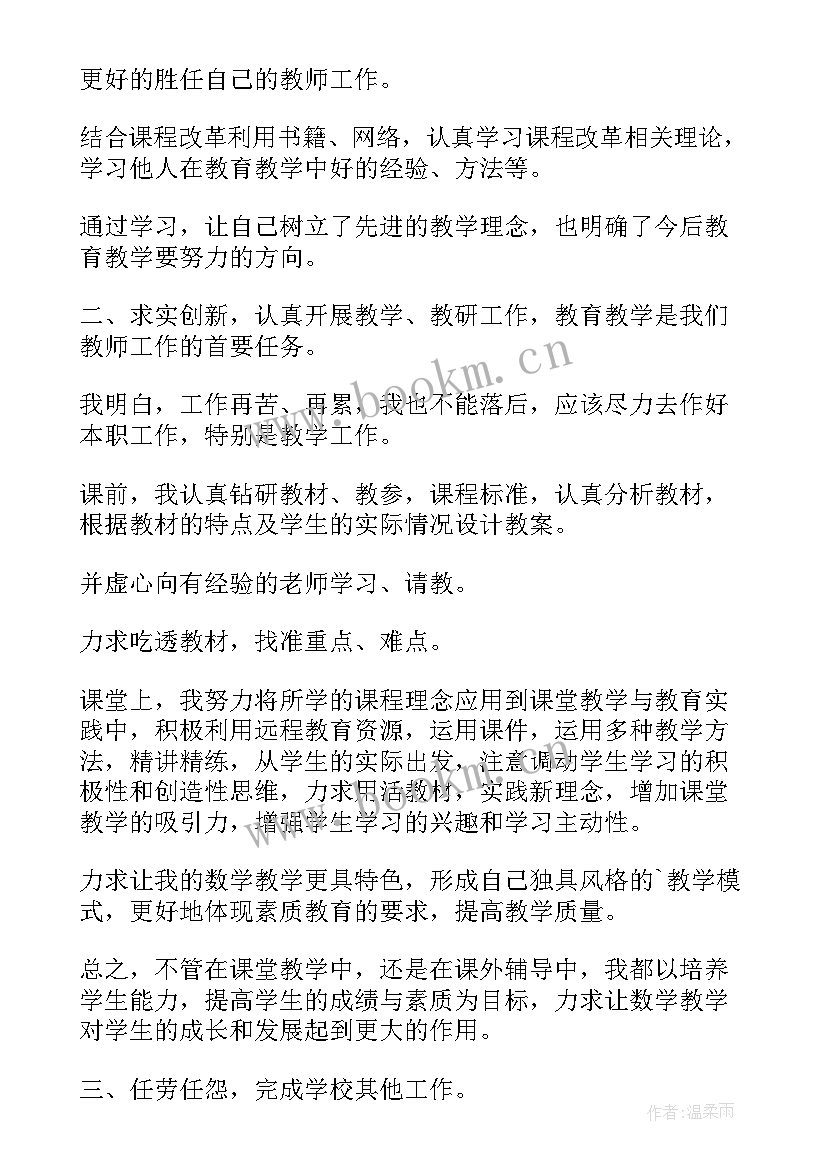 更好的胜任自己的教师工作。

结合课程改革利用书籍、网络，认真学习课程改革相关理论，学习他人在教育教学中好的经验、方法等。

通过学习，让自己树立了先进的教学理念，也明确了今后教育教学要努力的方向。

二、求实创新，认真开展教学、教研工作，教育教学是我们教师工作的首要任务。

我明白，工作再苦、再累，我也不能落后，应该尽力去作好本职工作，特别是教学工作。

课前，我认真钻研教材、教参，课程标准，认真分析教材，根据教材的特点及学生的实际情况设计教案。

并虚心向有经验的老师学习、请教。

力求吃透教材，找准重点、难点。

课堂上，我努力将所学的课程理念应用到课堂教学与教育实践中，积极利用远程教育资源，运用课件，运用多种教学方法，精讲精练，从学生的实际出发，注意调动学生学习的积极性和创造性思维，力求用活教材，实践新理念，增加课堂教学的吸引力，增强学生学习的兴趣和学习主动性。

力求让我的数学教学更具特色，形成自己独具风格的`教学模式，更好地体现素质教育的要求，提高教学质量。

总之，不管在课堂教学中，还是在课外辅导中，我都以培养学生能力，提高学生的成绩与素质为目标，力求让数学教学对学生的成长和发展起到更大的作用。

三、任劳任怨，完成学校其他工作。

www.bookm.cn

www.bookm.cn

作者：温柔雨